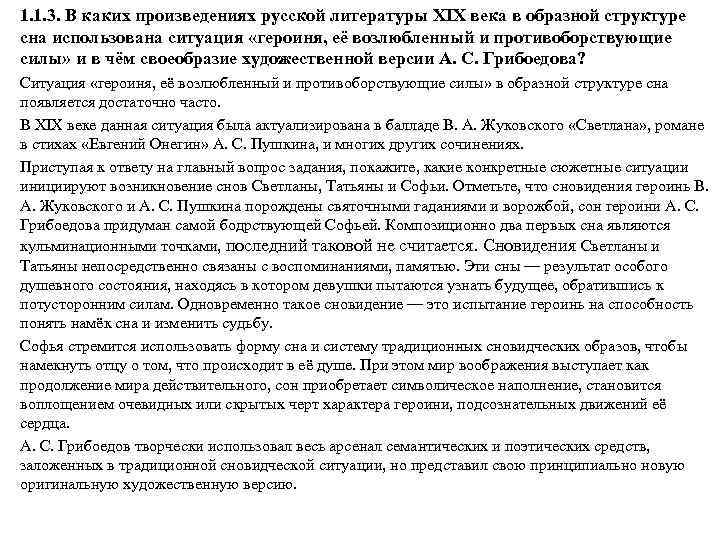 1.1.3. В каких произведениях русской литературы XIX века в образной структуре сна использована ситуация «героиня, её возлюбленный и противоборствующие силы» и в чём своеобразие художественной версии А. С. Грибоедова?

Ситуация «героиня, её возлюбленный и противоборствующие силы» в образной структуре сна появляется достаточно часто.

В XIX веке данная ситуация была актуализирована в балладе В. А. Жуковского «Светлана», романе в стихах «Евгений Онегин» А. С. Пушкина, и многих других сочинениях.

Приступая к ответу на главный вопрос задания, покажите, какие конкретные сюжетные ситуации инициируют возникновение снов Светланы, Татьяны и Софьи. Отметьте, что сновидения героинь В. А. Жуковского и А. С. Пушкина порождены святочными гаданиями и ворожбой, сон героини А. С. Грибоедова придуман самой бодрствующей Софьей. Композиционно два первых сна являются кульминационными точками, последний таковой не считается. Сновидения Светланы и Татьяны непосредственно связаны с воспоминаниями, памятью. Эти сны — результат особого душевного состояния, находясь в котором девушки пытаются узнать будущее, обратившись к потусторонним силам. Одновременно такое сновидение — это испытание героинь на способность понять намёк сна и изменить судьбу.

Софья стремится использовать форму сна и систему традиционных сновидческих образов, чтобы намекнуть отцу о том, что происходит в её душе. При этом мир воображения выступает как продолжение мира действительного, сон приобретает символическое наполнение, становится воплощением очевидных или скрытых черт характера героини, подсознательных движений её сердца.

А. С. Грибоедов творчески использовал весь арсенал семантических и поэтических средств, заложенных в традиционной сновидческой ситуации, но представил свою принципиально новую оригинальную художественную версию.